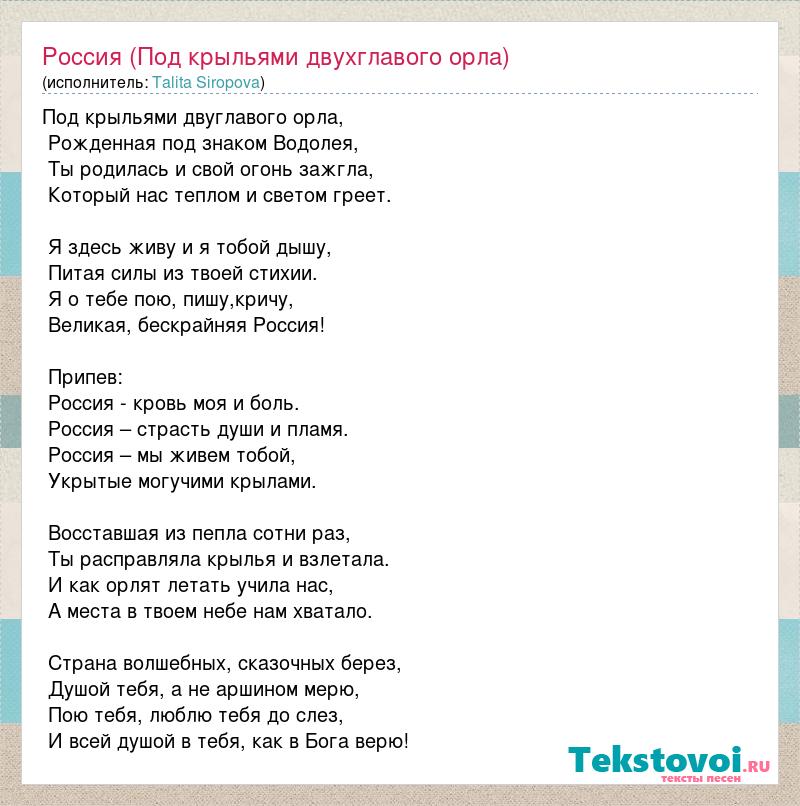 Россия (Под крыльями двухглавого орла)
(исполнитель: Talita Siropova)

Под крыльями двуглавого орла,
Рожденная под знаком Водолея,
Ты родилась и свой огонь зажгла,
Который нас теплом и светом греет.

Я здесь живу и я тобой дышу,
Питая силы из твоей стихии.
Я о тебе пою, пишу,кричу,
Великая, бескрайняя Россия!

Припев:
Россия - кровь моя и боль.
Россия – страсть души и пламя.
Россия – мы живем тобой,
Укрытые могучими крылами.

Восставшая из пепла сотни раз,
Ты расправляла крылья и взлетала.
И как орлят летать учила нас,
А места в твоем небе нам хватало.

Страна волшебных, сказочных берез,
Душой тебя, а не аршином мерю,
Пою тебя, люблю тебя до слез,
И всей душой в тебя, как в Бога верю!

Tekstovoi.RU
тексты песен